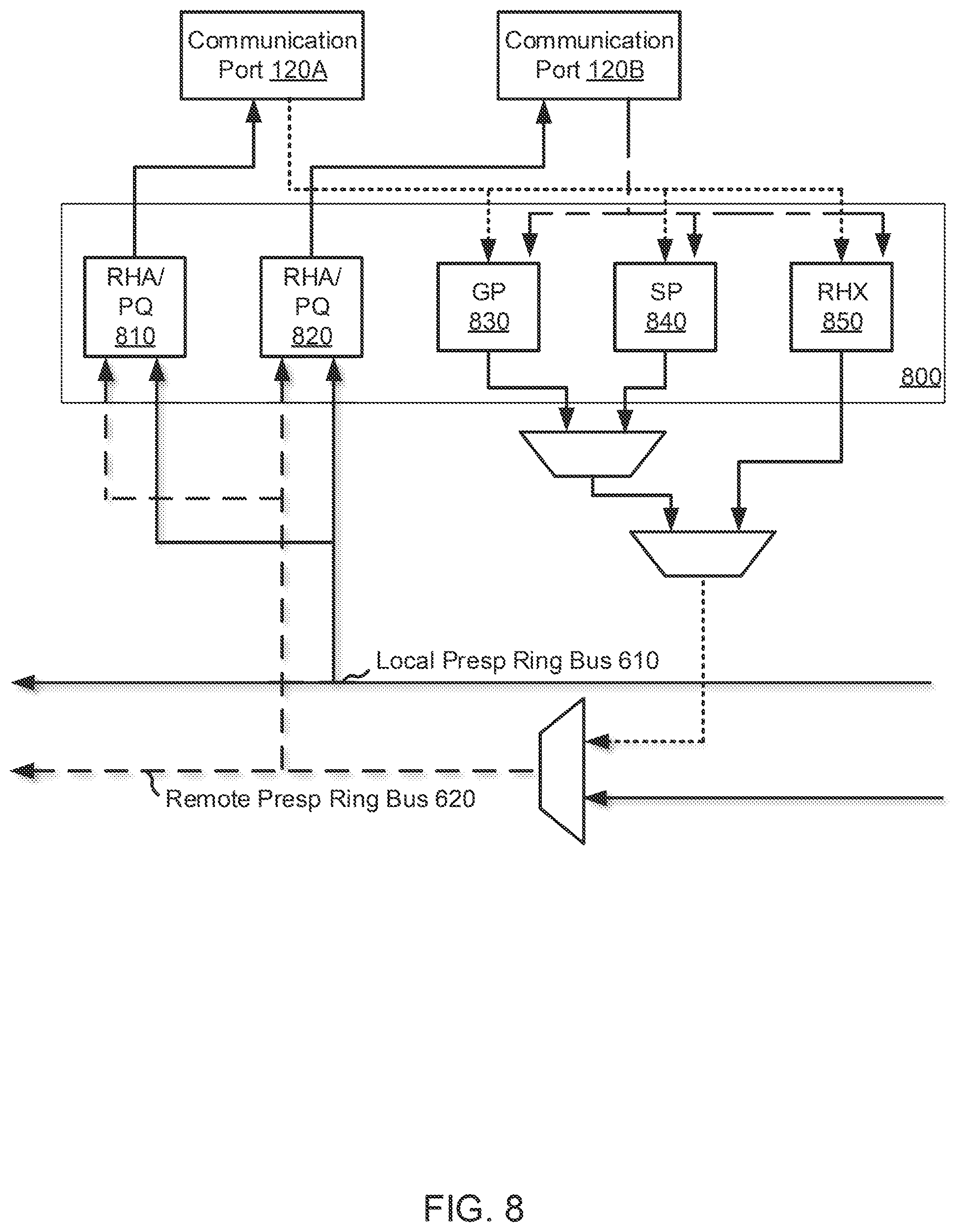 Communication Port 120A

Communication Port 120B

RHA/ PQ 810

RHA/ PQ 820

GP 830

SP 840

RHX 850

800

Local Presp Ring Bus 610

Remote Presp Ring Bus 620

FIG. 8